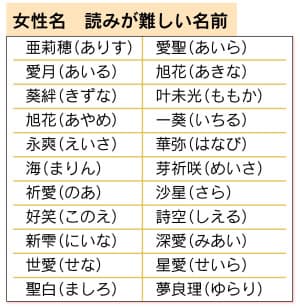 女性名　読みが難しい名前

| | |
|---|---|
| 亜莉穂(ありす) | 愛聖(あいら) |
| 愛月(あいる) | 旭花(あきな) |
| 葵絆(きずな) | 叶未光(ももか) |
| 旭花(あやめ) | 一葵(いちる) |
| 永爽(えいさ) | 華弥(はなび) |
| 海(まりん) | 芽祈咲(めいさ) |
| 祈愛(のあ) | 沙星(さら) |
| 好笑(このえ) | 詩空(しえる) |
| 新雫(にいな) | 深愛(みあい) |
| 世愛(せな) | 星愛(せいら) |
| 聖白(ましろ) | 夢良理(ゆらり) |